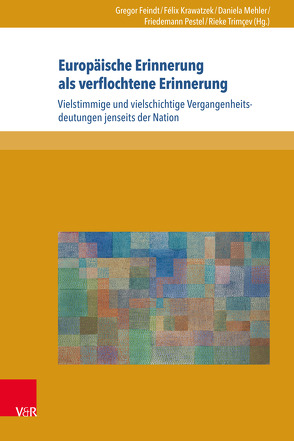 Gregor Feindt / Félix Krawatzek / Daniela Mehler / Friedemann Pestel / Rieke Trimçev (Hg.)

Europäische Erinnerung als verflochtene Erinnerung

Vielstimmige und vielschichtige Vergangenheitsdeutungen jenseits der Nation

V&R